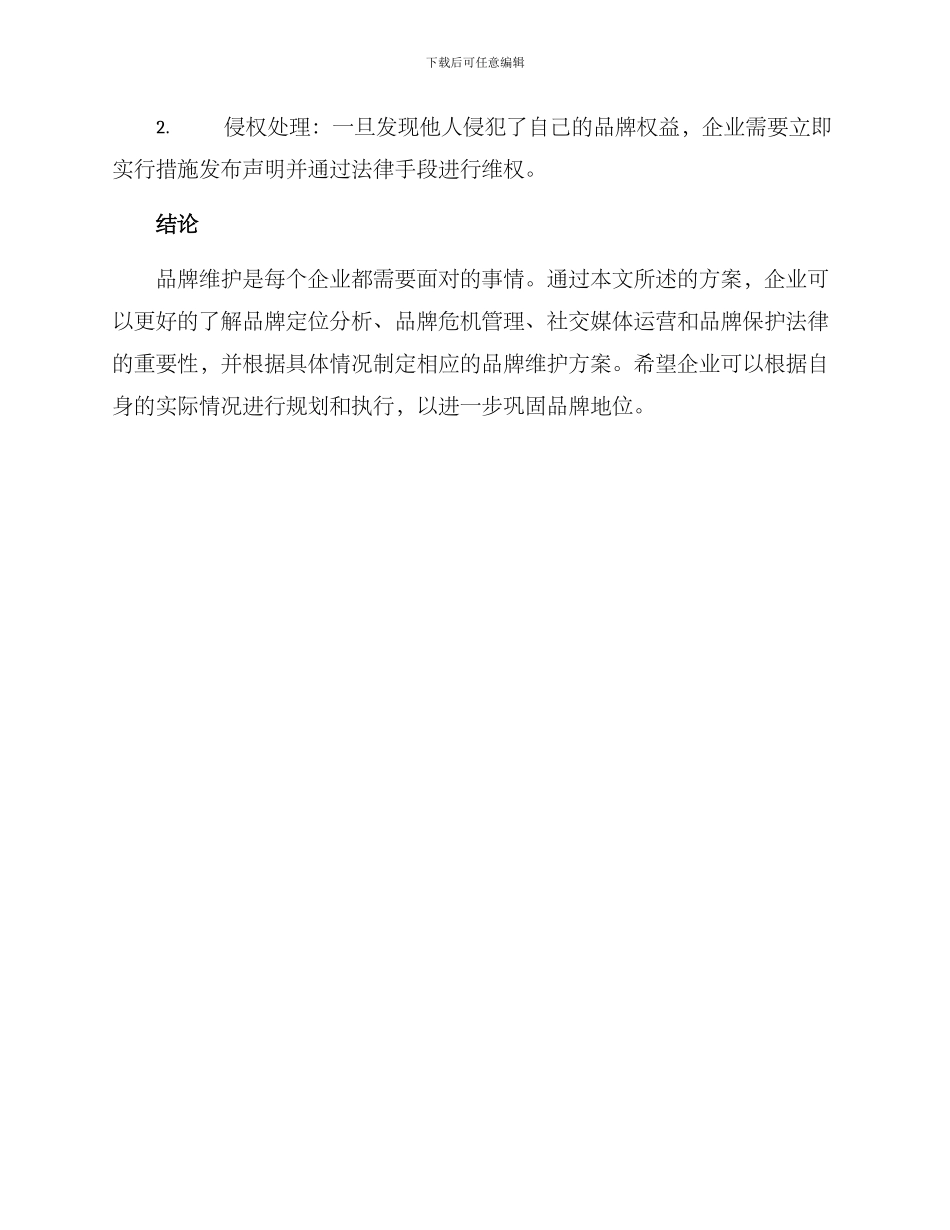 下载后可任意编辑

2. 侵权处理：一旦发现他人侵犯了自己的品牌权益，企业需要立即实行措施发布声明并通过法律手段进行维权。

结论

品牌维护是每个企业都需要面对的事情。通过本文所述的方案，企业可以更好的了解品牌定位分析、品牌危机管理、社交媒体运营和品牌保护法律的重要性，并根据具体情况制定相应的品牌维护方案。希望企业可以根据自身的实际情况进行规划和执行，以进一步巩固品牌地位。